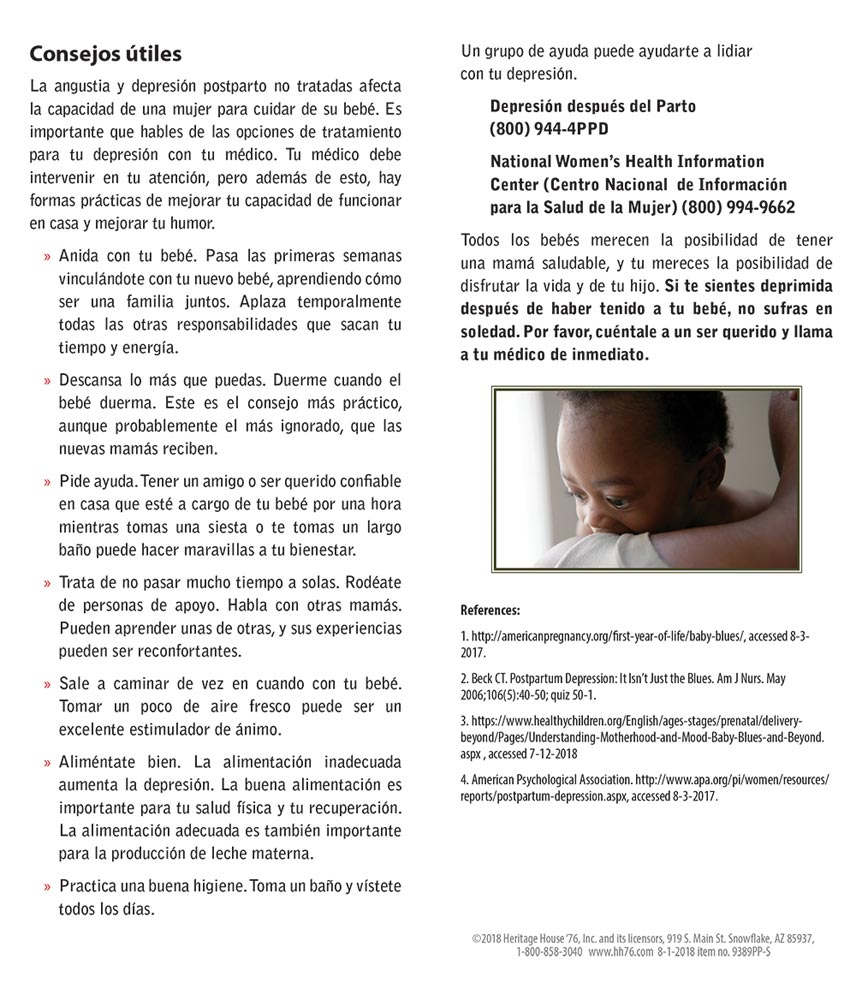 Consejos útiles

La angustia y depresión postparto no tratadas afecta la capacidad de una mujer para cuidar de su bebé. Es importante que hables de las opciones de tratamiento para tu depresión con tu médico. Tu médico debe intervenir en tu atención, pero además de esto, hay formas prácticas de mejorar tu capacidad de funcionar en casa y mejorar tu humor.

» Anida con tu bebé. Pasa las primeras semanas vinculándote con tu nuevo bebé, aprendiendo cómo ser una familia juntos. Aplaza temporalmente todas las otras responsabilidades que sacan tu tiempo y energía.

» Descansa lo más que puedas. Duerme cuando el bebé duerma. Este es el consejo más práctico, aunque probablemente el más ignorado, que las nuevas mamás reciben.

» Pide ayuda. Tener un amigo o ser querido confiable en casa que esté a cargo de tu bebé por una hora mientras tomas una siesta o te tomas un largo baño puede hacer maravillas a tu bienestar.

» Trata de no pasar mucho tiempo a solas. Rodéate de personas de apoyo. Habla con otras mamás. Pueden aprender unas de otras, y sus experiencias pueden ser reconfortantes.

» Sale a caminar de vez en cuando con tu bebé. Tomar un poco de aire fresco puede ser un excelente estimulador de ánimo.

» Aliméntate bien. La alimentación inadecuada aumenta la depresión. La buena alimentación es importante para tu salud física y tu recuperación. La alimentación adecuada es también importante para la producción de leche materna.

» Practica una buena higiene. Toma un baño y vístete todos los días.

Un grupo de ayuda puede ayudarte a lidiar con tu depresión.

Depresión después del Parto
(800) 944-4PPD

National Women's Health Information Center (Centro Nacional de Información para la Salud de la Mujer) (800) 994-9662

Todos los bebés merecen la posibilidad de tener una mamá saludable, y tu mereces la posibilidad de disfrutar la vida y de tu hijo. Si te sientes deprimida después de haber tenido a tu bebé, no sufras en soledad. Por favor, cuéntale a un ser querido y llama a tu médico de inmediato.

References:

1. http://americanpregnancy.org/first-year-of-life/baby-blues/, accessed 8-3-2017.

2. Beck CT. Postpartum Depression: It Isn't Just the Blues. Am J Nurs. May 2006;106(5):40-50; quiz 50-1.

3. https://www.healthychildren.org/English/ages-stages/prenatal/delivery-beyond/Pages/Understanding-Motherhood-and-Mood-Baby-Blues-and-Beyond.aspx , accessed 7-12-2018

4. American Psychological Association. http://www.apa.org/pi/women/resources/reports/postpartum-depression.aspx, accessed 8-3-2017.

©2018 Heritage House '76, Inc. and its licensors, 919 S. Main St. Snowflake, AZ 85937, 1-800-858-3040 www.hh76.com 8-1-2018 item no. 9389PP-S